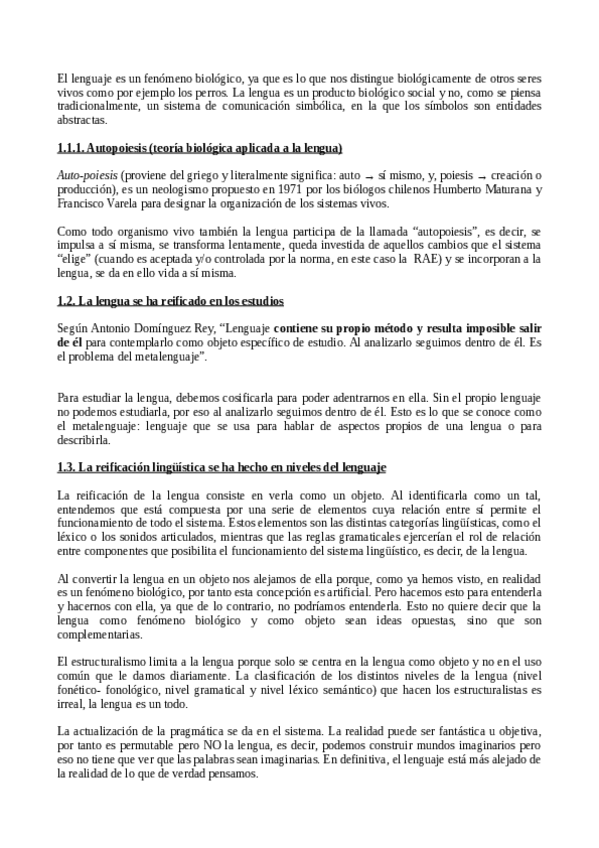 El lenguaje es un fenómeno biológico, ya que es lo que nos distingue biológicamente de otros seres vivos como por ejemplo los perros. La lengua es un producto biológico social y no, como se piensa tradicionalmente, un sistema de comunicación simbólica, en la que los símbolos son entidades abstractas.

1.1.1. Autopoiesis (teoría biológica aplicada a la lengua)

Auto-poiesis (proviene del griego y literalmente significa: auto → sí mismo, y, poiesis → creación o producción), es un neologismo propuesto en 1971 por los biólogos chilenos Humberto Maturana y Francisco Varela para designar la organización de los sistemas vivos.

Como todo organismo vivo también la lengua participa de la llamada "autopoiesis", es decir, se impulsa a sí misma, se transforma lentamente, queda investida de aquellos cambios que el sistema "elige" (cuando es aceptada y/o controlada por la norma, en este caso la RAE) y se incorporan a la lengua, se da en ello vida a sí misma.

1.2. La lengua se ha reificado en los estudios

Según Antonio Domínguez Rey, "Lenguaje contiene su propio método y resulta imposible salir de él para contemplarlo como objeto específico de estudio. Al analizarlo seguimos dentro de él. Es el problema del metalenguaje".

Para estudiar la lengua, debemos cosificarla para poder adentrarnos en ella. Sin el propio lenguaje no podemos estudiarla, por eso al analizarlo seguimos dentro de él. Esto es lo que se conoce como el metalenguaje: lenguaje que se usa para hablar de aspectos propios de una lengua o para describirla.

1.3. La reificación lingüística se ha hecho en niveles del lenguaje

La reificación de la lengua consiste en verla como un objeto. Al identificarla como un tal, entendemos que está compuesta por una serie de elementos cuya relación entre sí permite el funcionamiento de todo el sistema. Estos elementos son las distintas categorías lingüísticas, como el léxico o los sonidos articulados, mientras que las reglas gramaticales ejercerían el rol de relación entre componentes que posibilita el funcionamiento del sistema lingüístico, es decir, de la lengua.

Al convertir la lengua en un objeto nos alejamos de ella porque, como ya hemos visto, en realidad es un fenómeno biológico, por tanto esta concepción es artificial. Pero hacemos esto para entenderla y hacernos con ella, ya que de lo contrario, no podríamos entenderla. Esto no quiere decir que la lengua como fenómeno biológico y como objeto sean ideas opuestas, sino que son complementarias.

El estructuralismo limita a la lengua porque solo se centra en la lengua como objeto y no en el uso común que le damos diariamente. La clasificación de los distintos niveles de la lengua (nivel fonético- fonológico, nivel gramatical y nivel léxico semántico) que hacen los estructuralistas es irreal, la lengua es un todo.

La actualización de la pragmática se da en el sistema. La realidad puede ser fantástica u objetiva, por tanto es permutable pero NO la lengua, es decir, podemos construir mundos imaginarios pero eso no tiene que ver que las palabras sean imaginarias. En definitiva, el lenguaje está más alejado de la realidad de lo que de verdad pensamos.